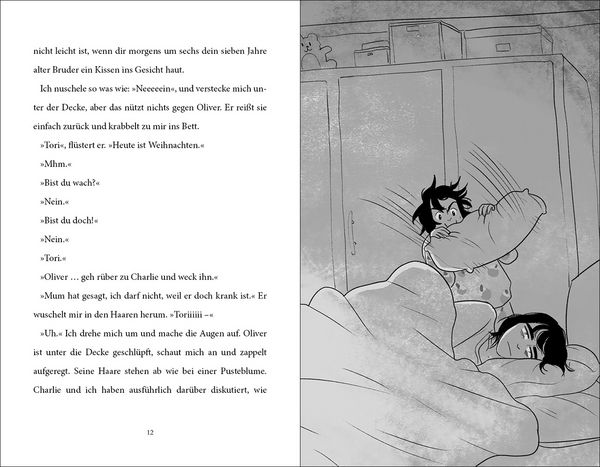 nicht leicht ist, wenn dir morgens um sechs dein sieben Jahre alter Bruder ein Kissen ins Gesicht haut.

Ich nuschele so was wie: »Neeeeein«, und verstecke mich unter der Decke, aber das nützt nichts gegen Oliver. Er reißt sie einfach zurück und krabbelt zu mir ins Bett.

»Tori«, flüstert er. »Heute ist Weihnachten.«

»Mhm.«

»Bist du wach?«

»Nein.«

»Bist du doch!«

»Nein.«

»Tori.«

»Oliver … geh rüber zu Charlie und weck ihn.«

»Mum hat gesagt, ich darf nicht, weil er doch krank ist.« Er wuschelt mir in den Haaren herum. »Toriiiiii –«

»Uh.« Ich drehe mich um und mache die Augen auf. Oliver ist unter die Decke geschlüpft, schaut mich an und zappelt aufgeregt. Seine Haare stehen ab wie bei einer Pusteblume. Charlie und ich haben ausführlich darüber diskutiert, wie

12